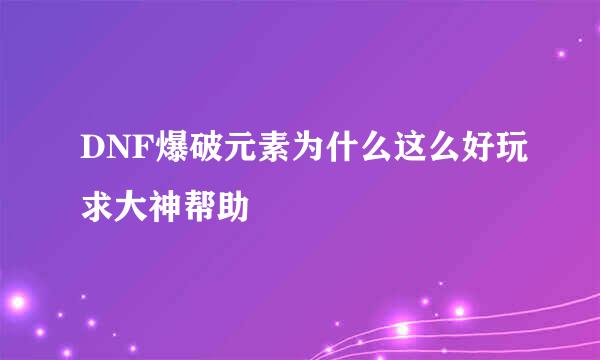 DNF爆破元素为什么这么好玩求大神帮助